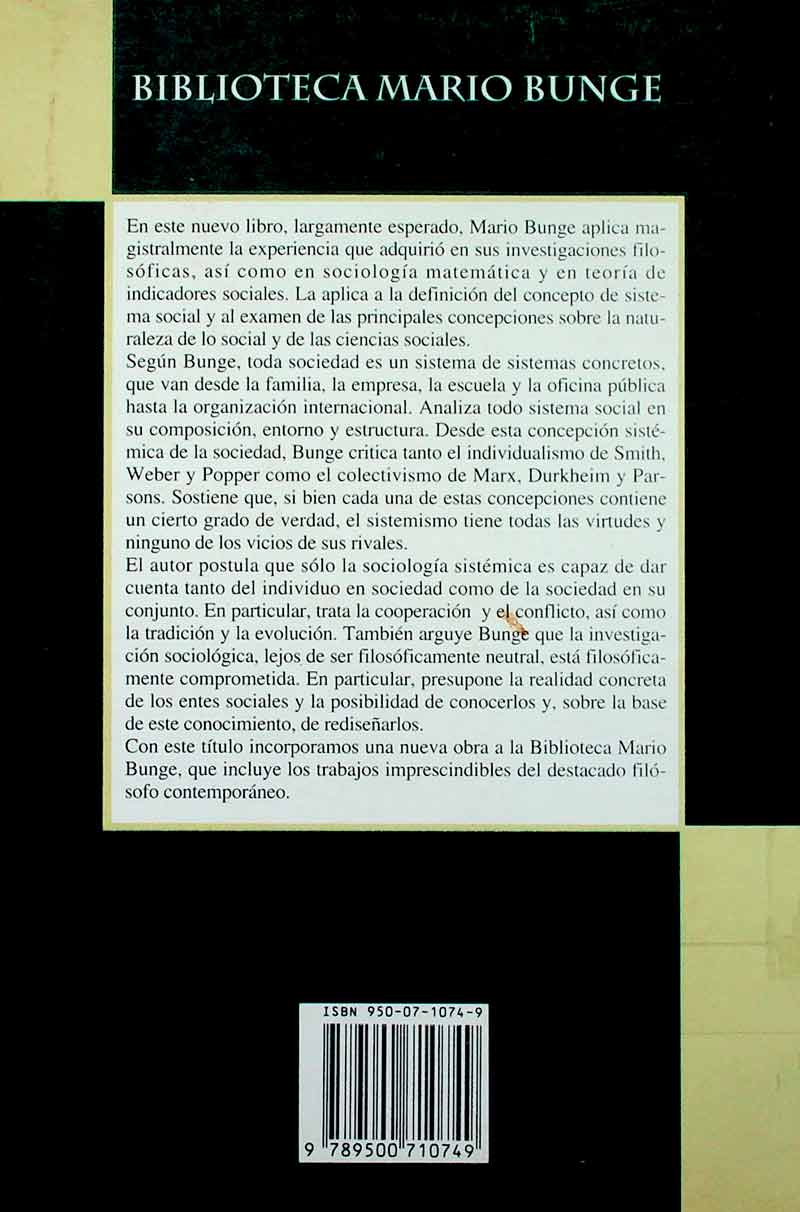 BIBLIOTECA MARIO BUNGE

En este nuevo libro, largamente esperado, Mario Bunge aplica magistralmente la experiencia que adquirió en sus investigaciones filosóficas, así como en sociología matemática y en teoría de indicadores sociales. La aplica a la definición del concepto de sistema social y al examen de las principales concepciones sobre la naturaleza de lo social y de las ciencias sociales.

Según Bunge, toda sociedad es un sistema de sistemas concretos, que van desde la familia, la empresa, la escuela y la oficina pública hasta la organización internacional. Analiza todo sistema social en su composición, entorno y estructura. Desde esta concepción sistémica de la sociedad, Bunge critica tanto el individualismo de Smith, Weber y Popper como el colectivismo de Marx, Durkheim y Parsons. Sostiene que, si bien cada una de estas concepciones contiene un cierto grado de verdad, el sistemismo tiene todas las virtudes y ninguno de los vicios de sus rivales.

El autor postula que sólo la sociología sistémica es capaz de dar cuenta tanto del individuo en sociedad como de la sociedad en su conjunto. En particular, trata la cooperación y el conflicto, así como la tradición y la evolución. También arguye Bunge que la investigación sociológica, lejos de ser filosóficamente neutral, está filosóficamente comprometida. En particular, presupone la realidad concreta de los entes sociales y la posibilidad de conocerlos y, sobre la base de este conocimiento, de rediseñarlos.

Con este título incorporamos una nueva obra a la Biblioteca Mario Bunge, que incluye los trabajos imprescindibles del destacado filósofo contemporáneo.

ISBN 950-07-1074-9

9 789500 710749